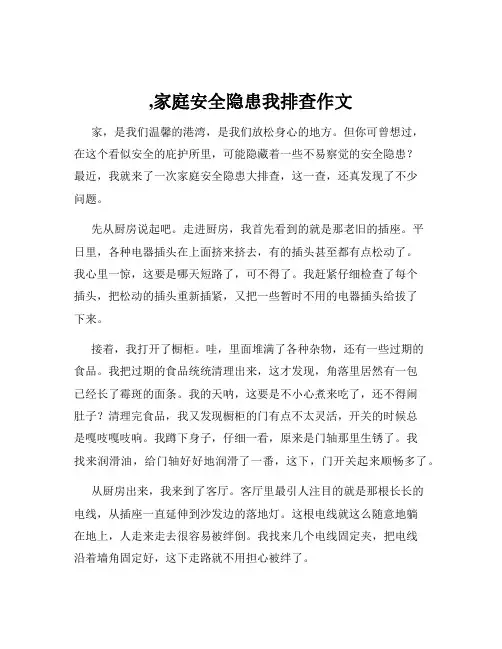 ,家庭安全隐患我排查作文

家，是我们温馨的港湾，是我们放松身心的地方。但你可曾想过，在这个看似安全的庇护所里，可能隐藏着一些不易察觉的安全隐患？最近，我就来了一次家庭安全隐患大排查，这一查，还真发现了不少问题。

先从厨房说起吧。走进厨房，我首先看到的就是那老旧的插座。平日里，各种电器插头在上面挤来挤去，有的插头甚至都有点松动了。我心里一惊，这要是哪天短路了，可不得了。我赶紧仔细检查了每个插头，把松动的插头重新插紧，又把一些暂时不用的电器插头给拔了下来。

接着，我打开了橱柜。哇，里面堆满了各种杂物，还有一些过期的食品。我把过期的食品统统清理出来，这才发现，角落里居然有一包已经长了霉斑的面条。我的天呐，这要是不小心煮来吃了，还不得闹肚子？清理完食品，我又发现橱柜的门有点不太灵活，开关的时候总是嘎吱嘎吱响。我蹲下身子，仔细一看，原来是门轴那里生锈了。我找来润滑油，给门轴好好地润滑了一番，这下，门开关起来顺畅多了。

从厨房出来，我来到了客厅。客厅里最引人注目的就是那根长长的电线，从插座一直延伸到沙发边的落地灯。这根电线就这么随意地躺在地上，人走来走去很容易被绊倒。我找来几个电线固定夹，把电线沿着墙角固定好，这下走路就不用担心被绊了。